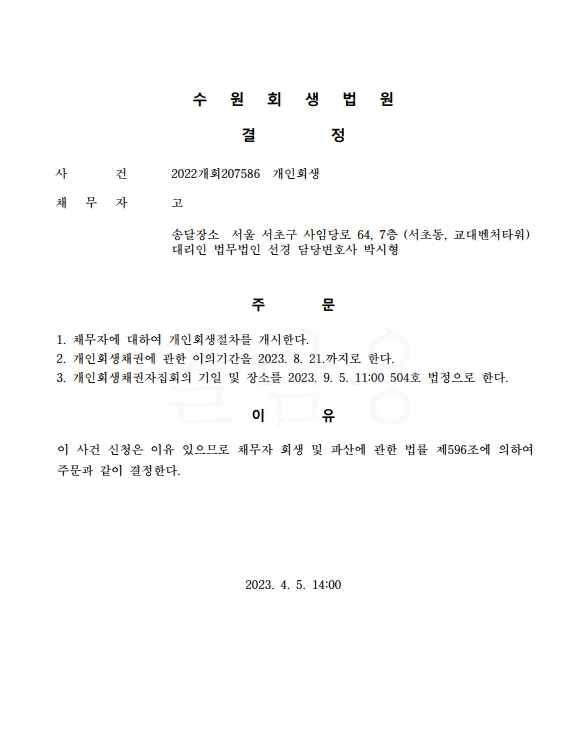 수 원 회 생 법 원

결 정

사 건 2022개회207586 개인회생

채 무 자 고

송달장소 서울 서초구 사임당로 64, 7층 (서초동, 교대벤처타워)
대리인 법무법인 선경 담당변호사 박시형

주 문

1. 채무자에 대하여 개인회생절차를 개시한다.
2. 개인회생채권에 관한 이의기간을 2023. 8. 21.까지로 한다.
3. 개인회생채권자집회의 기일 및 장소를 2023. 9. 5. 11:00 504호 법정으로 한다.

이 유

이 사건 신청은 이유 있으므로 채무자 회생 및 파산에 관한 법률 제596조에 의하여 주문과 같이 결정한다.

2023. 4. 5. 14:00